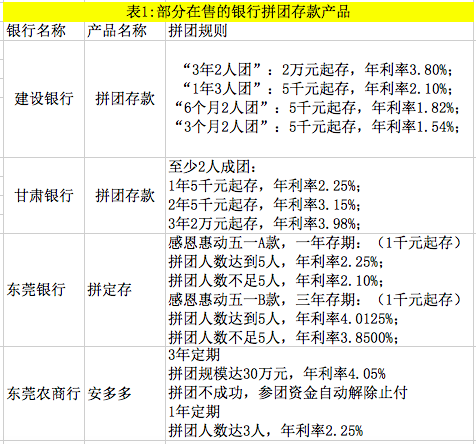 表1:部分在售的银行拼团存款产品

| 银行名称 | 产品名称 | 拼团规则 |
|---|---|---|
| 建设银行 | 拼团存款 | “3年2人团”：2万元起存，年利率3.80%；<br>“1年3人团”：5千元起存，年利率2.10%；<br>“6个月2人团”：5千元起存，年利率1.82%；<br>“3个月2人团”：5千元起存，年利率1.54%； |
| 甘肃银行 | 拼团存款 | 至少2人成团：<br>1年5千元起存，年利率2.25%；<br>2年5千元起存，年利率3.15%；<br>3年2万元起存，年利率3.98%； |
| 东莞银行 | 拼定存 | 感恩惠动五一A款，一年存期：（1千元起存）<br>拼团人数达到5人，年利率2.25%；<br>拼团人数不足5人，年利率2.10%；<br>感恩惠动五一B款，三年存期：（1千元起存）<br>拼团人数达到5人，年利率4.0125%；<br>拼团人数不足5人，年利率3.8500%； |
| 东莞农商行 | 安多多 | 3年定期<br>拼团规模达30万元，年利率4.05%<br>拼团不成功，参团资金自动解除止付<br>1年定期<br>拼团人数达3人，年利率2.25% |